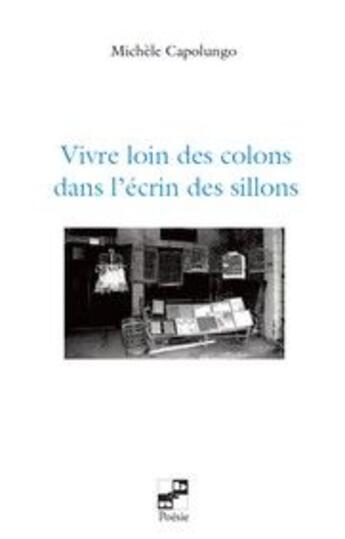 Michèle Capolungo

Vivre loin des colons
dans l'écrin des sillons

Poésie